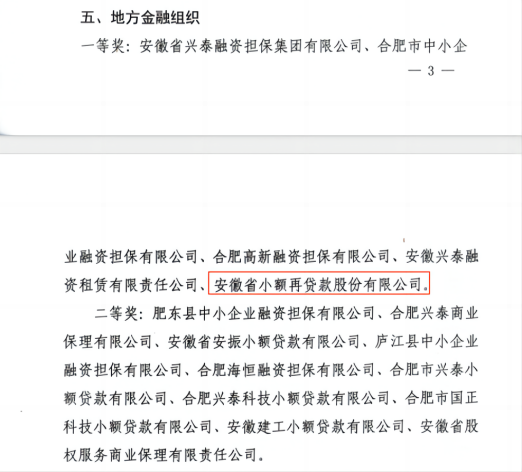 五、地方金融组织

一等奖：安徽省兴泰融资担保集团有限公司、合肥市中小企

— 3 —

业融资担保有限公司、合肥高新融资担保有限公司、安徽兴泰融资租赁有限责任公司、安徽省小额再贷款股份有限公司。

二等奖：肥东县中小企业融资担保有限公司、合肥兴泰商业保理有限公司、安徽省安振小额贷款有限公司、庐江县中小企业融资担保有限公司、合肥海恒融资担保有限公司、合肥市兴泰小额贷款有限公司、合肥兴泰科技小额贷款有限公司、合肥市国正科技小额贷款有限公司、安徽建工小额贷款有限公司、安徽省股权服务商业保理有限责任公司。